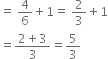 $= \frac{4}{6} + 1 = \frac{2}{3} + 1$

$= \frac{2+3}{3} = \frac{5}{3}$